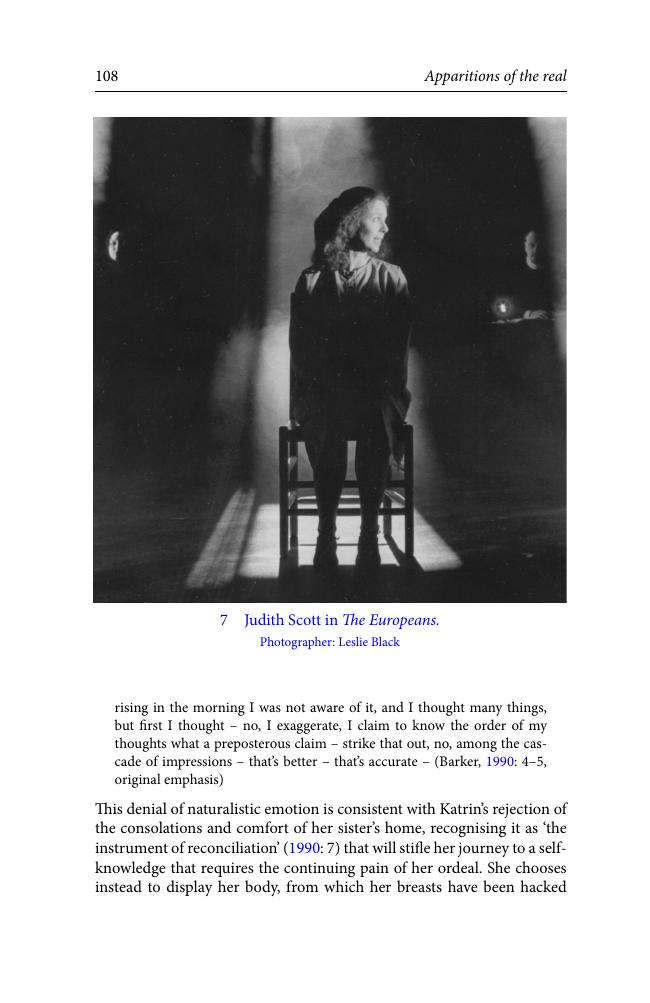 108 Apparitions of the real

7 Judith Scott in The Europeans.
Photographer: Leslie Black

rising in the morning I was not aware of it, and I thought many things, but first I thought – no, I exaggerate, I claim to know the order of my thoughts what a preposterous claim – strike that out, no, among the cascade of impressions – that's better – that's accurate – (Barker, 1990: 4–5, original emphasis)

This denial of naturalistic emotion is consistent with Katrin's rejection of the consolations and comfort of her sister's home, recognising it as 'the instrument of reconciliation' (1990: 7) that will stifle her journey to a self-knowledge that requires the continuing pain of her ordeal. She chooses instead to display her body, from which her breasts have been hacked